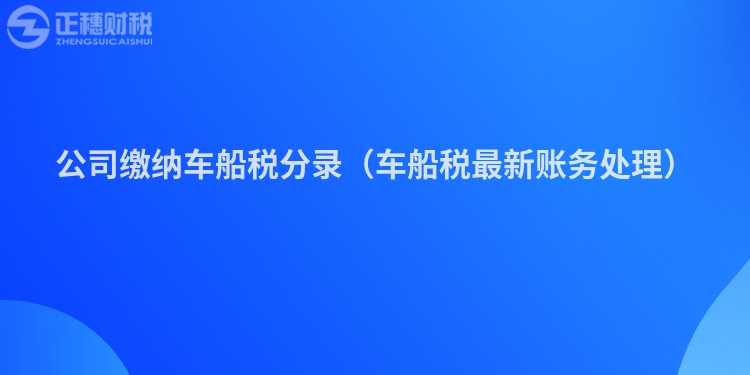 正穗财税
ZHENGSUICAISHUI

公司缴纳车船税分录（车船税最新账务处理）